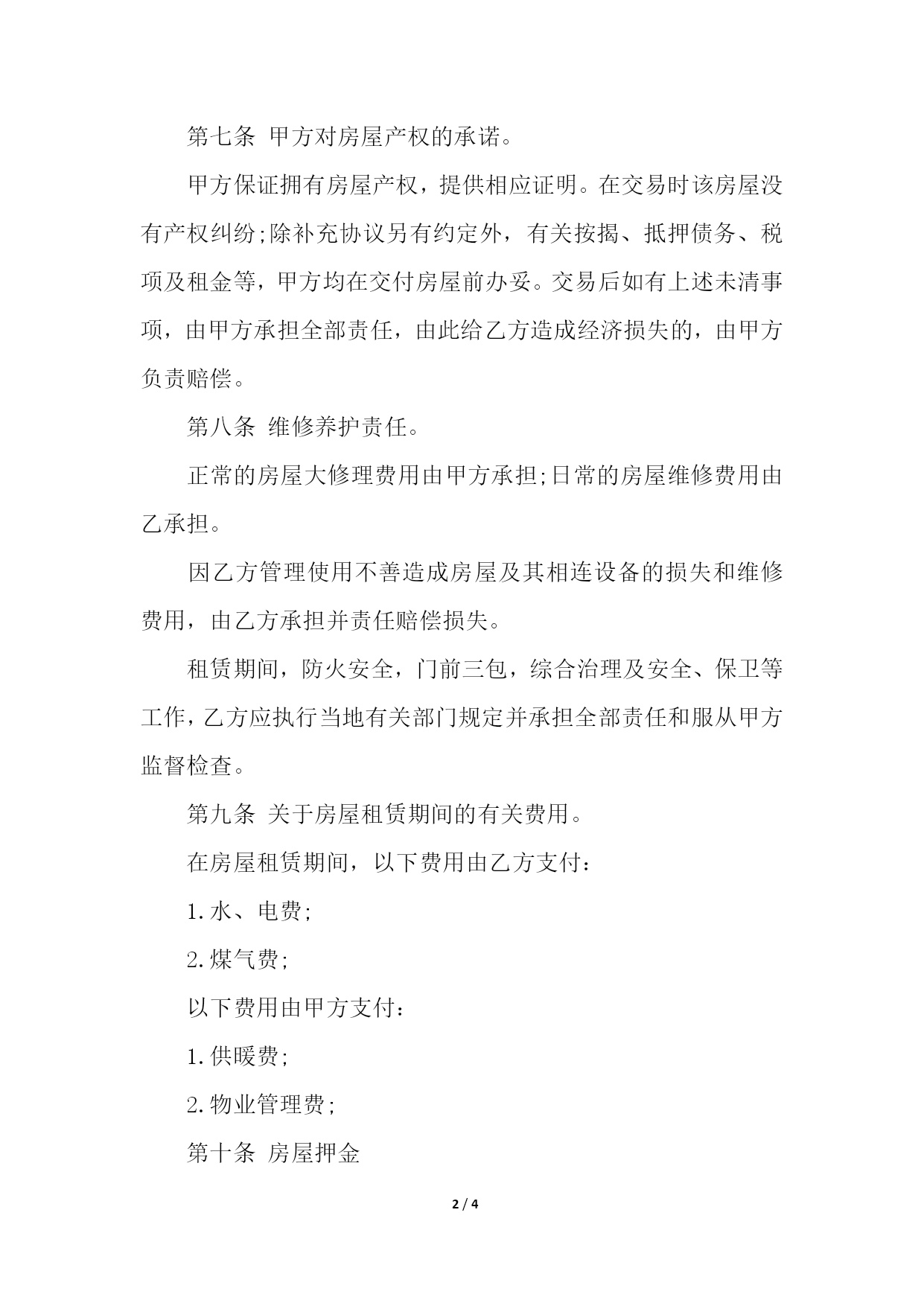 第七条 甲方对房屋产权的承诺。

甲方保证拥有房屋产权，提供相应证明。在交易时该房屋没有产权纠纷;除补充协议另有约定外，有关按揭、抵押债务、税项及租金等，甲方均在交付房屋前办妥。交易后如有上述未清事项，由甲方承担全部责任，由此给乙方造成经济损失的，由甲方负责赔偿。

第八条 维修养护责任。

正常的房屋大修理费用由甲方承担;日常的房屋维修费用由乙承担。

因乙方管理使用不善造成房屋及其相连设备的损失和维修费用，由乙方承担并责任赔偿损失。

租赁期间，防火安全，门前三包，综合治理及安全、保卫等工作，乙方应执行当地有关部门规定并承担全部责任和服从甲方监督检查。

第九条 关于房屋租赁期间的有关费用。

在房屋租赁期间，以下费用由乙方支付：

1.水、电费;

2.煤气费;

以下费用由甲方支付：

1.供暖费;

2.物业管理费;

第十条 房屋押金

2 / 4